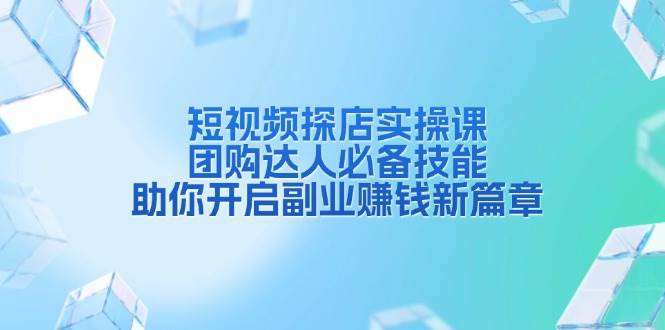 短视频探店实操课
团购达人必备技能
助你开启副业赚钱新篇章